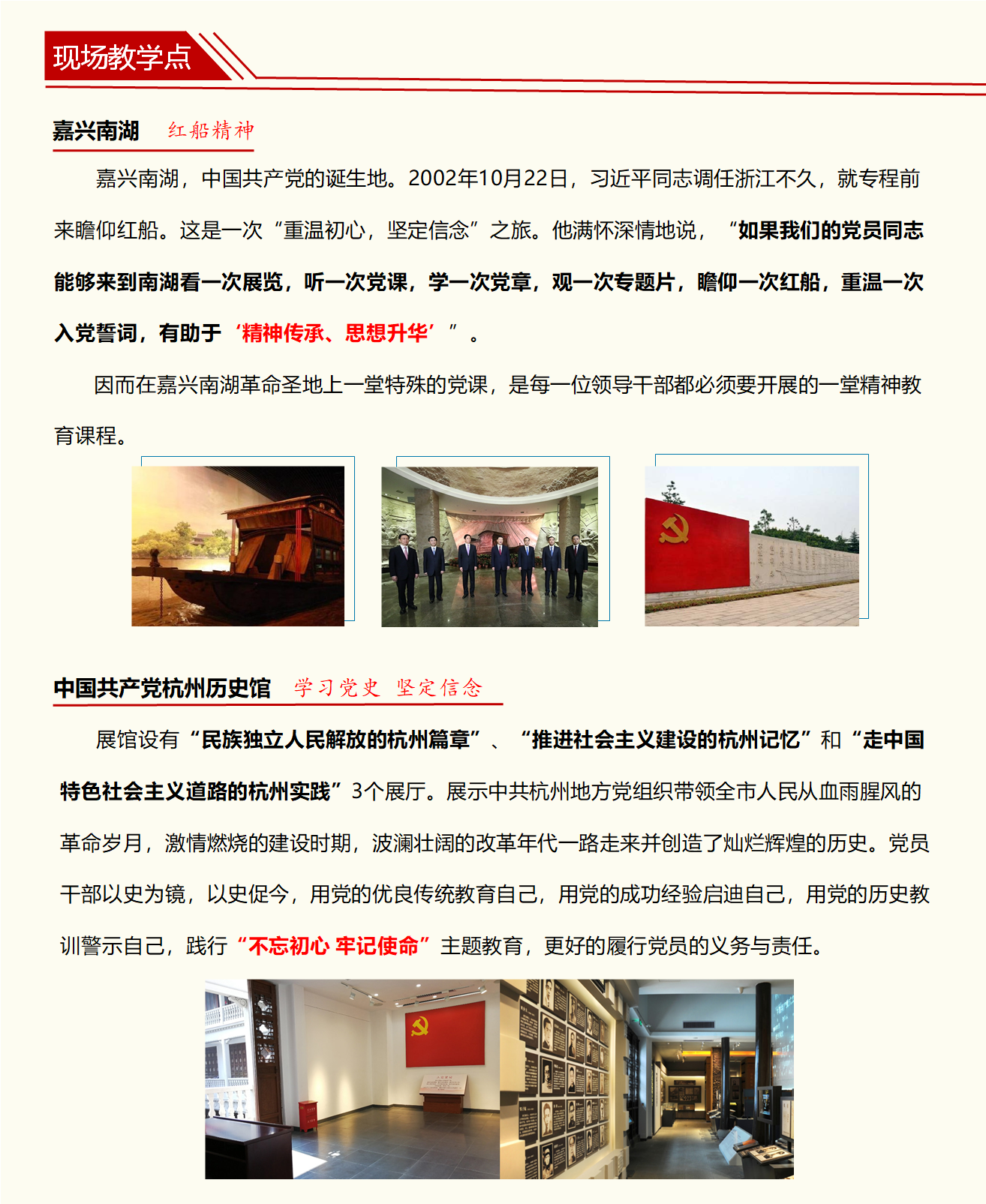 现场教学点

嘉兴南湖 红船精神

嘉兴南湖，中国共产党的诞生地。2002年10月22日，习近平同志调任浙江不久，就专程前来瞻仰红船。这是一次“重温初心，坚定信念”之旅。他满怀深情地说，“如果我们的党员同志能够来到南湖看一次展览，听一次党课，学一次党章，观一次专题片，瞻仰一次红船，重温一次入党誓词，有助于‘精神传承、思想升华’”。

因而在嘉兴南湖革命圣地上一堂特殊的党课，是每一位领导干部都必须要开展的一堂精神教育课程。

中国共产党杭州历史馆 学习党史 坚定信念

展馆设有“民族独立人民解放的杭州篇章”、“推进社会主义建设的杭州记忆”和“走中国特色社会主义道路的杭州实践”3个展厅。展示中共杭州地方党组织带领全市人民从血雨腥风的革命岁月，激情燃烧的建设时期，波澜壮阔的改革年代一路走来并创造了灿烂辉煌的历史。党员干部以史为镜，以史促今，用党的优良传统教育自己，用党的成功经验启迪自己，用党的历史教训警示自己，践行“不忘初心 牢记使命”主题教育，更好的履行党员的义务与责任。